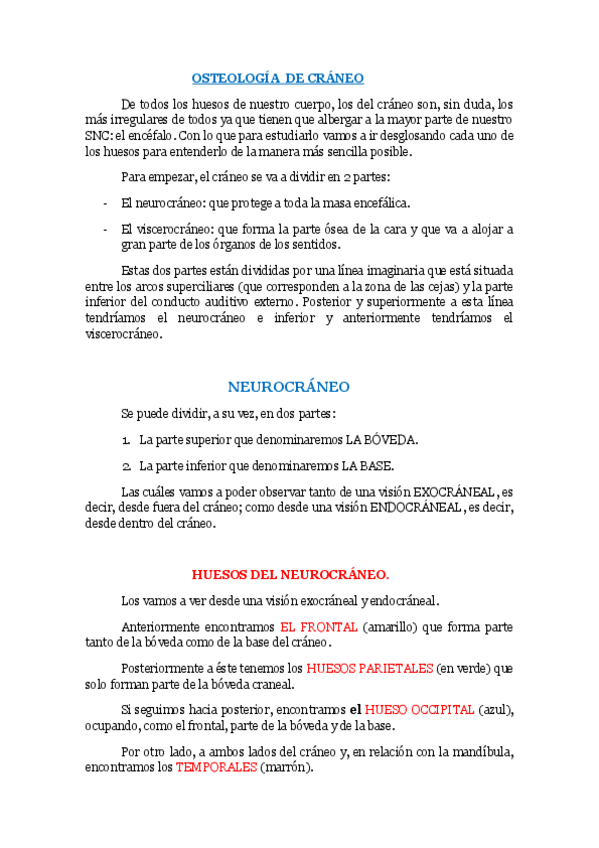 OSTEOLOGÍA DE CRÁNEO

De todos los huesos de nuestro cuerpo, los del cráneo son, sin duda, los más irregulares de todos ya que tienen que albergar a la mayor parte de nuestro SNC: el encéfalo. Con lo que para estudiarlo vamos a ir desglosando cada uno de los huesos para entenderlo de la manera más sencilla posible.

Para empezar, el cráneo se va a dividir en 2 partes:

- El neurocráneo: que protege a toda la masa encefálica.

- El viscerocráneo: que forma la parte ósea de la cara y que va a alojar a gran parte de los órganos de los sentidos.

Estas dos partes están divididas por una línea imaginaria que está situada entre los arcos superciliares (que corresponden a la zona de las cejas) y la parte inferior del conducto auditivo externo. Posterior y superiormente a esta línea tendríamos el neurocráneo e inferior y anteriormente tendríamos el viscerocráneo.

NEUROCRÁNEO

Se puede dividir, a su vez, en dos partes:

1. La parte superior que denominaremos LA BÓVEDA.

2. La parte inferior que denominaremos LA BASE.

Las cuáles vamos a poder observar tanto de una visión EXOCRÁNEAL, es decir, desde fuera del cráneo; como desde una visión ENDOCRÁNEAL, es decir, desde dentro del cráneo.

HUESOS DEL NEUROCRÁNEO.

Los vamos a ver desde una visión exocráneal y endocráneal.

Anteriormente encontramos EL FRONTAL (amarillo) que forma parte tanto de la bóveda como de la base del cráneo.

Posteriormente a éste tenemos los HUESOS PARIETALES (en verde) que solo forman parte de la bóveda craneal.

Si seguimos hacia posterior, encontramos el HUESO OCCIPITAL (azul), ocupando, como el frontal, parte de la bóveda y de la base.

Por otro lado, a ambos lados del cráneo y, en relación con la mandíbula, encontramos los TEMPORALES (marrón).